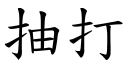 抽打